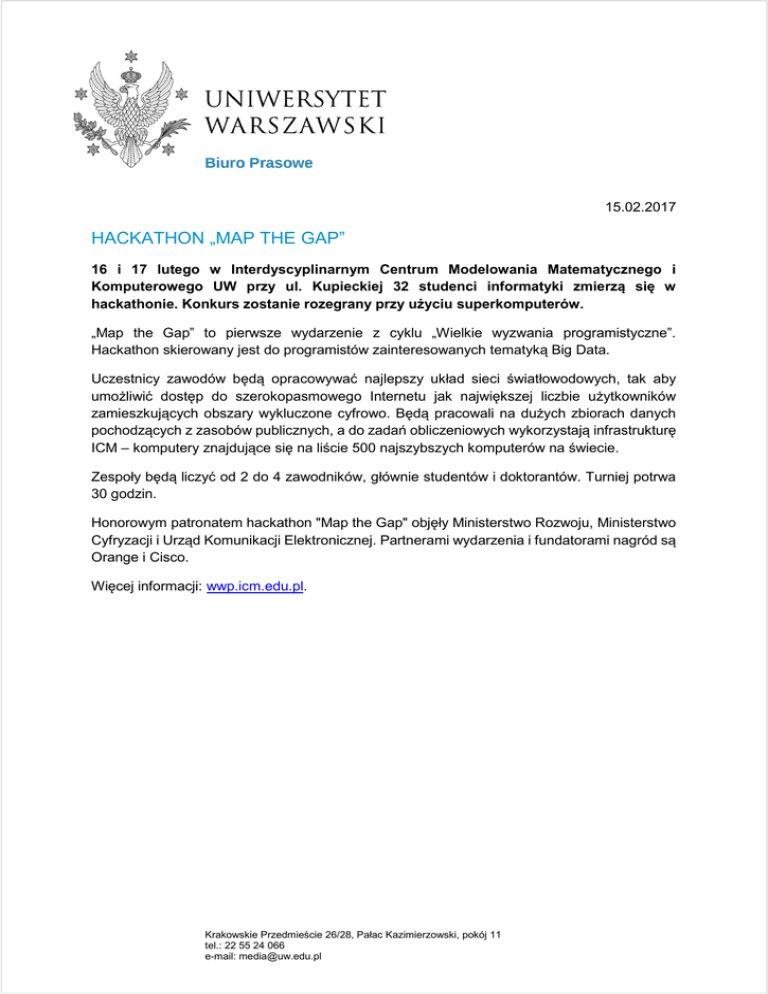 UNIWERSYTET
WARSZAWSKI

Biuro Prasowe

15.02.2017

HACKATHON „MAP THE GAP”

16 i 17 lutego w Interdyscyplinarnym Centrum Modelowania Matematycznego i Komputerowego UW przy ul. Kupieckiej 32 studenci informatyki zmierzą się w hackathonie. Konkurs zostanie rozegrany przy użyciu superkomputerów.

„Map the Gap” to pierwsze wydarzenie z cyklu „Wielkie wyzwania programistyczne”. Hackathon skierowany jest do programistów zainteresowanych tematyką Big Data.

Uczestnicy zawodów będą opracowywać najlepszy układ sieci światłowodowych, tak aby umożliwić dostęp do szerokopasmowego Internetu jak największej liczbie użytkowników zamieszkujących obszary wykluczone cyfrowo. Będą pracowali na dużych zbiorach danych pochodzących z zasobów publicznych, a do zadań obliczeniowych wykorzystają infrastrukturę ICM – komputery znajdujące się na liście 500 najszybszych komputerów na świecie.

Zespoły będą liczyć od 2 do 4 zawodników, głównie studentów i doktorantów. Turniej potrwa 30 godzin.

Honorowym patronatem hackathon "Map the Gap" objęły Ministerstwo Rozwoju, Ministerstwo Cyfryzacji i Urząd Komunikacji Elektronicznej. Partnerami wydarzenia i fundatorami nagród są Orange i Cisco.

Więcej informacji: wwp.icm.edu.pl.

Krakowskie Przedmieście 26/28, Pałac Kazimierzowski, pokój 11
tel.: 22 55 24 066
e-mail: media@uw.edu.pl